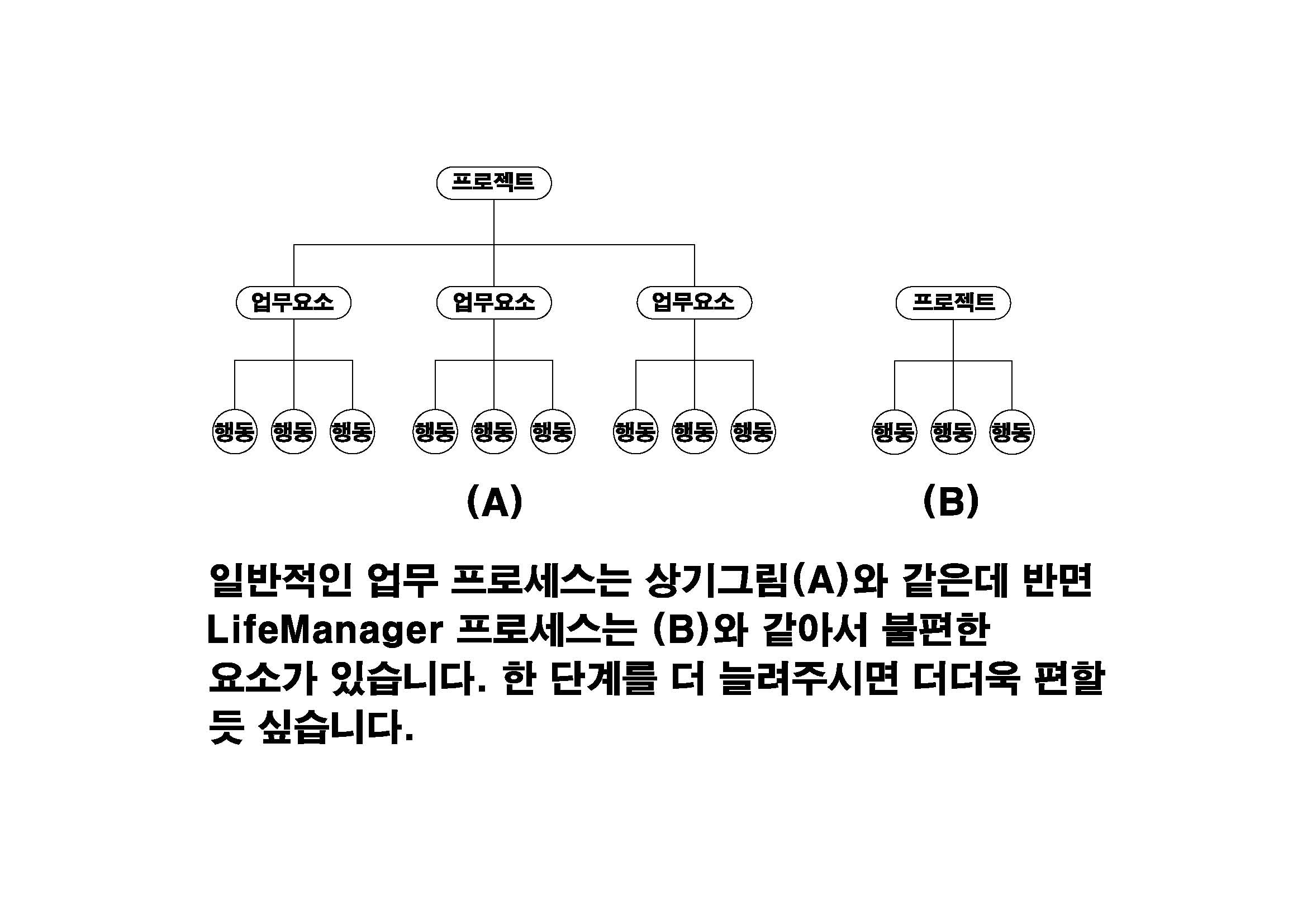 프로젝트

업무요소 업무요소 업무요소

행동 행동 행동 행동 행동 행동 행동 행동 행동

(A)

프로젝트

행동 행동 행동

(B)

일반적인 업무 프로세스는 상기그림(A)와 같은데 반면 LifeManager 프로세스는 (B)와 같아서 불편한 요소가 있습니다. 한 단계를 더 늘려주시면 더더욱 편할 듯 싶습니다.